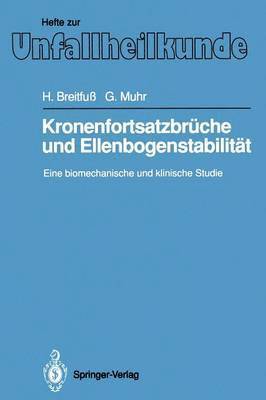 Hefte zur
Unfallheilkunde

H. Breitfuß G. Muhr

Kronenfortsatzbrüche und Ellenbogenstabilität

Eine biomechanische und klinische Studie

Springer-Verlag